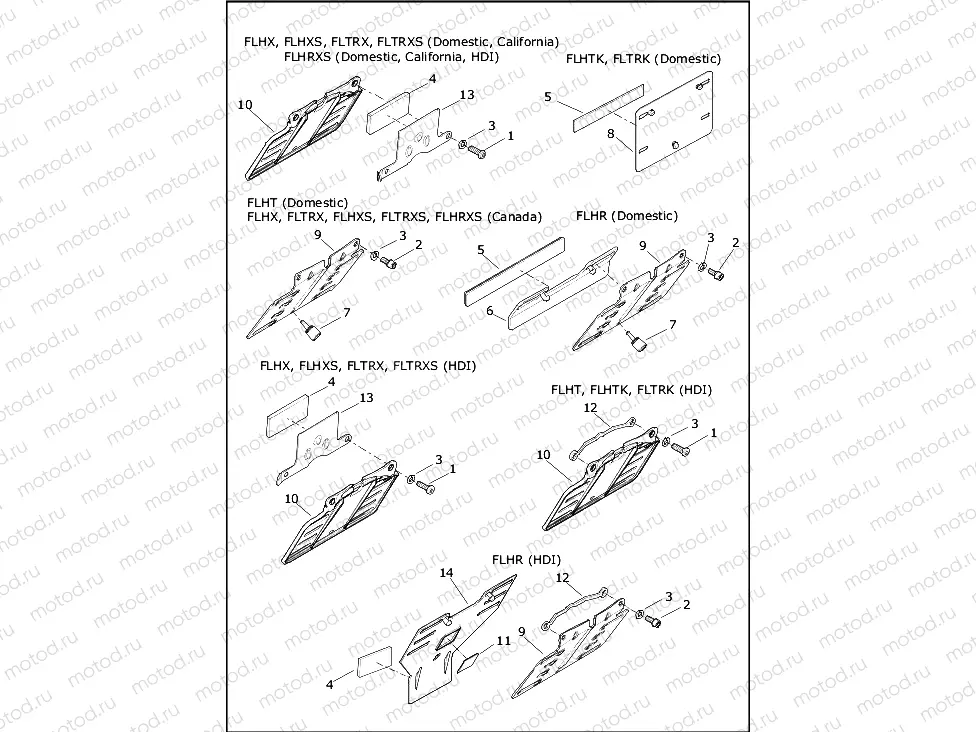 FLHX, FLHXS, FLTRX, FLTRXS (Domestic, California)
FLHRXS (Domestic, California, HDI)

10
4
13
3
1

FLHTK, FLTRK (Domestic)

5
8

FLHT (Domestic)
FLHX, FLTRX, FLHXS, FLTRXS, FLHRXS (Canada)

9
3
2
7

FLHR (Domestic)

5
6
9
3
2
7

FLHX, FLHXS, FLTRX, FLTRXS (HDI)

4
13
3
1
10

FLHT, FLHTK, FLTRK (HDI)

12
3
1
10

FLHR (HDI)

14
4
11
12
3
2
9

motod.ru